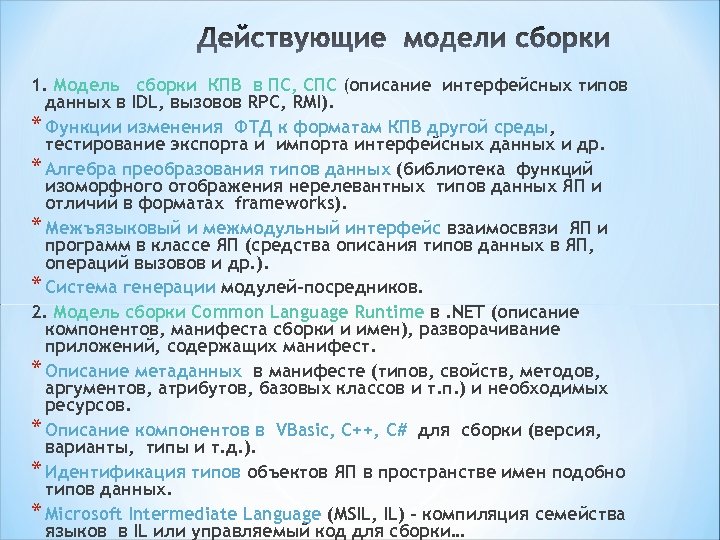 Действующие модели сборки

1. Модель сборки КПВ в ПС, СПС (описание интерфейсных типов данных в IDL, вызовов RPC, RMI).

* Функции изменения ФТД к форматам КПВ другой среды, тестирование экспорта и импорта интерфейсных данных и др.

* Алгебра преобразования типов данных (библиотека функций изоморфного отображения нерелевантных типов данных ЯП и отличий в форматах frameworks).

* Межъязыковый и межмодульный интерфейс взаимосвязи ЯП и программ в классе ЯП (средства описания типов данных в ЯП, операций вызовов и др.).

* Система генерации модулей-посредников.

2. Модель сборки Common Language Runtime в .NET (описание компонентов, манифеста сборки и имен), разворачивание приложений, содержащих манифест.

* Описание метаданных в манифесте (типов, свойств, методов, аргументов, атрибутов, базовых классов и т.п.) и необходимых ресурсов.

* Описание компонентов в VBasic, C++, C# для сборки (версия, варианты, типы и т.д.).

* Идентификация типов объектов ЯП в пространстве имен подобно типов данных.

* Microsoft Intermediate Language (MSIL, IL) – компиляция семейства языков в IL или управляемый код для сборки…